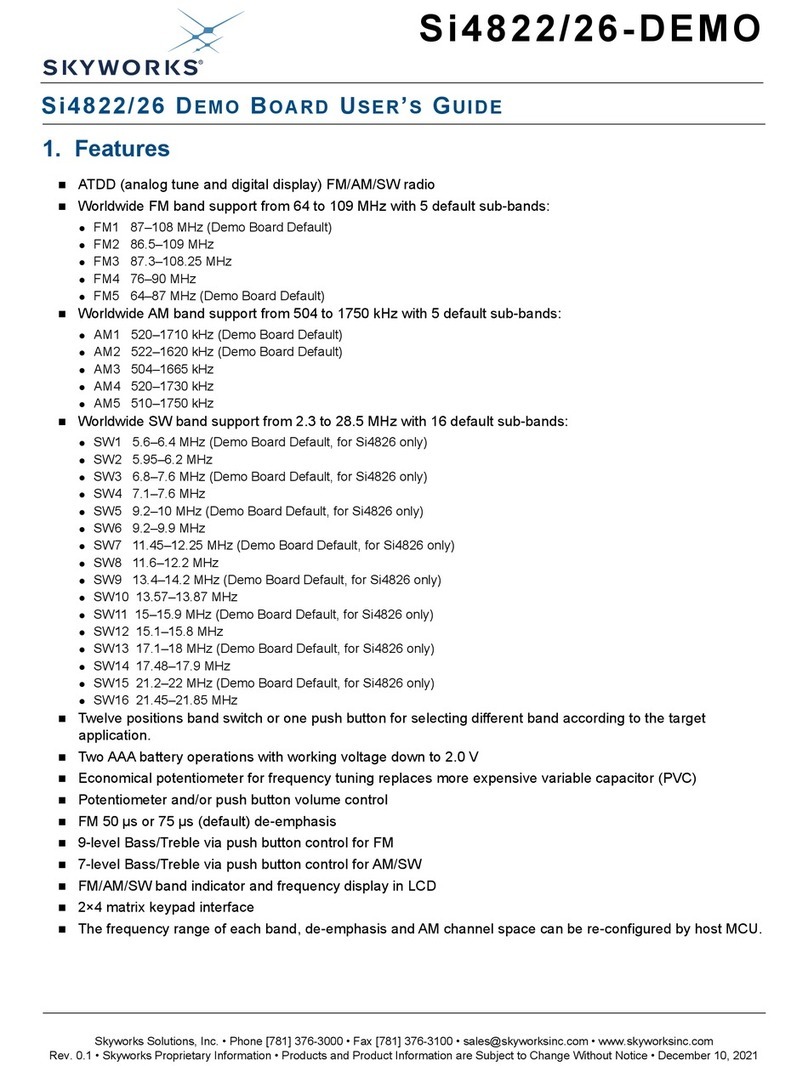 SKYWORKS®

Si4822/26-DEMO

Si4822/26 DEMO BOARD USER'S GUIDE

1. Features

- ATDD (analog tune and digital display) FM/AM/SW radio
- Worldwide FM band support from 64 to 109 MHz with 5 default sub-bands:
  - FM1 87–108 MHz (Demo Board Default)
  - FM2 86.5–109 MHz
  - FM3 87.3–108.25 MHz
  - FM4 76–90 MHz
  - FM5 64–87 MHz (Demo Board Default)
- Worldwide AM band support from 504 to 1750 kHz with 5 default sub-bands:
  - AM1 520–1710 kHz (Demo Board Default)
  - AM2 522–1620 kHz (Demo Board Default)
  - AM3 504–1665 kHz
  - AM4 520–1730 kHz
  - AM5 510–1750 kHz
- Worldwide SW band support from 2.3 to 28.5 MHz with 16 default sub-bands:
  - SW1 5.6–6.4 MHz (Demo Board Default, for Si4826 only)
  - SW2 5.95–6.2 MHz
  - SW3 6.8–7.6 MHz (Demo Board Default, for Si4826 only)
  - SW4 7.1–7.6 MHz
  - SW5 9.2–10 MHz (Demo Board Default, for Si4826 only)
  - SW6 9.2–9.9 MHz
  - SW7 11.45–12.25 MHz (Demo Board Default, for Si4826 only)
  - SW8 11.6–12.2 MHz
  - SW9 13.4–14.2 MHz (Demo Board Default, for Si4826 only)
  - SW10 13.57–13.87 MHz
  - SW11 15–15.9 MHz (Demo Board Default, for Si4826 only)
  - SW12 15.1–15.8 MHz
  - SW13 17.1–18 MHz (Demo Board Default, for Si4826 only)
  - SW14 17.48–17.9 MHz
  - SW15 21.2–22 MHz (Demo Board Default, for Si4826 only)
  - SW16 21.45–21.85 MHz
- Twelve positions band switch or one push button for selecting different band according to the target application.
- Two AAA battery operations with working voltage down to 2.0 V
- Economical potentiometer for frequency tuning replaces more expensive variable capacitor (PVC)
- Potentiometer and/or push button volume control
- FM 50 µs or 75 µs (default) de-emphasis
- 9-level Bass/Treble via push button control for FM
- 7-level Bass/Treble via push button control for AM/SW
- FM/AM/SW band indicator and frequency display in LCD
- 2×4 matrix keypad interface
- The frequency range of each band, de-emphasis and AM channel space can be re-configured by host MCU.

Skyworks Solutions, Inc. • Phone [781] 376-3000 • Fax [781] 376-3100 • sales@skyworksinc.com • www.skyworksinc.com
Rev. 0.1 • Skyworks Proprietary Information • Products and Product Information are Subject to Change Without Notice • December 10, 2021